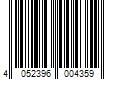 4 052396 004359